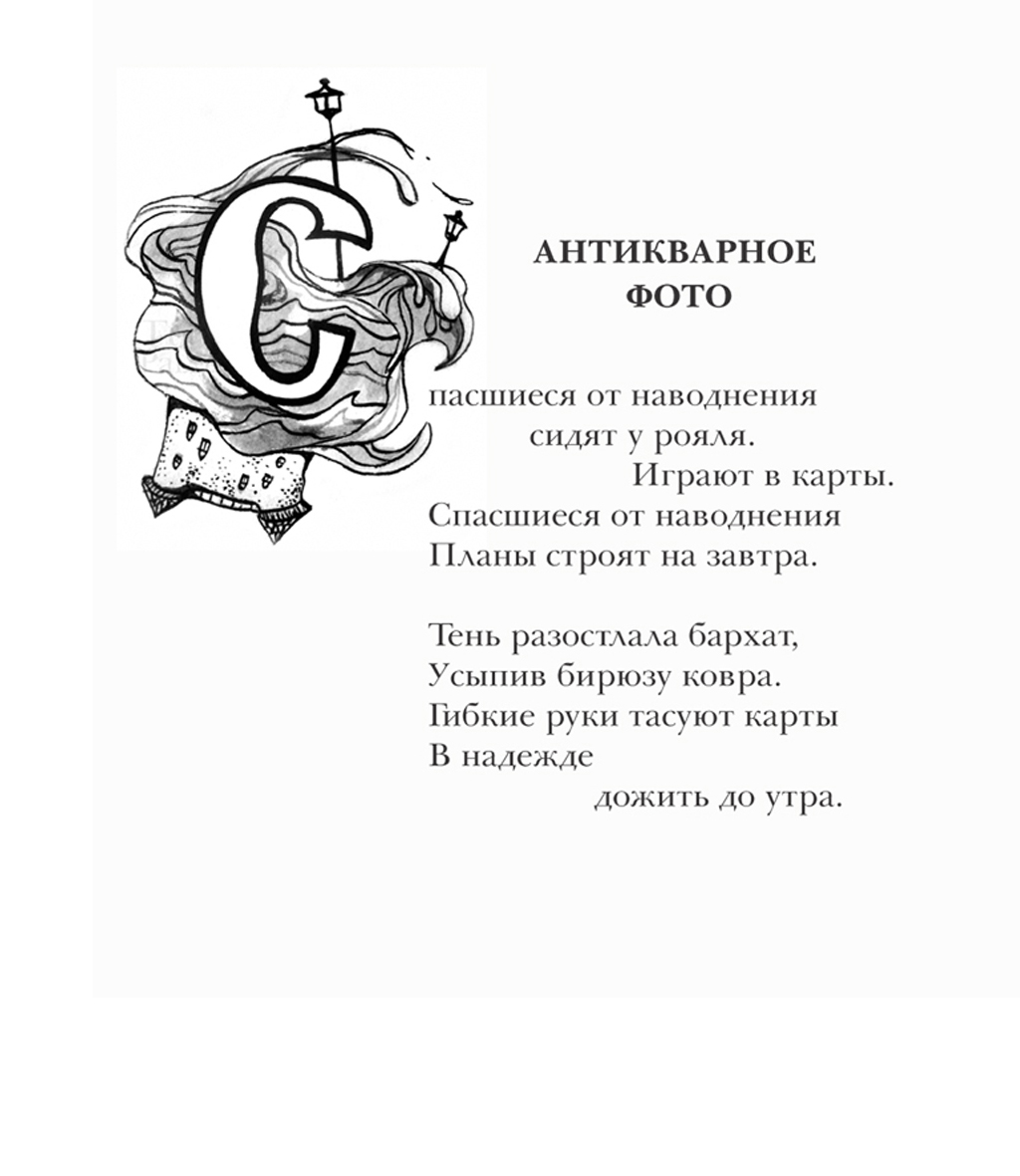 АНТИКВАРНОЕ ФОТО

Спасшиеся от наводнения
сидят у рояля.
Играют в карты.
Спасшиеся от наводнения
Планы строят на завтра.

Тень разостлала бархат,
Усыпив бирюзу ковра.
Гибкие руки тасуют карты
В надежде
дожить до утра.